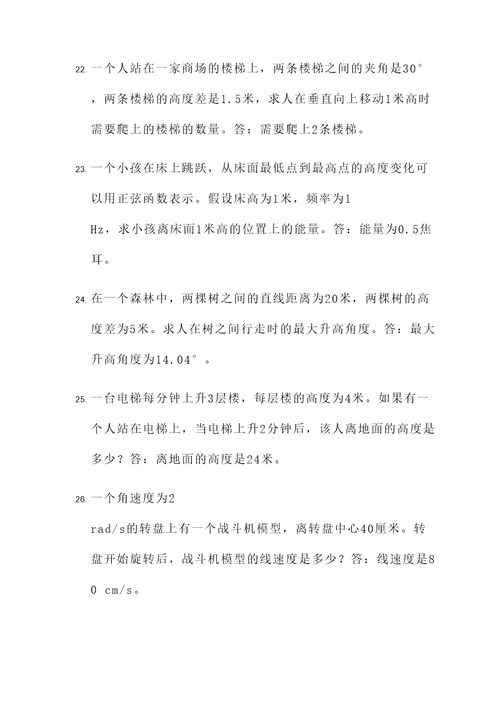 22. 一个人站在一家商场的楼梯上，两条楼梯之间的夹角是30°，两条楼梯的高度差是1.5米，求人在垂直向上移动1米高时需要爬上的楼梯的数量。答：需要爬上2条楼梯。

23. 一个小孩在床上跳跃，从床面最低点到最高点的高度变化可以用正弦函数表示。假设床高为1米，频率为1 Hz，求小孩离床面1米高的位置上的能量。答：能量为0.5焦耳。

24. 在一个森林中，两棵树之间的直线距离为20米，两棵树的高度差为5米。求人在树之间行走时的最大升高角度。答：最大升高角度为14.04°。

25. 一台电梯每分钟上升3层楼，每层楼的高度为4米。如果有一个人站在电梯上，当电梯上升2分钟后，该人离地面的高度是多少？答：离地面的高度是24米。

26. 一个角速度为2 rad/s的转盘上有一个战斗机模型，离转盘中心40厘米。转盘开始旋转后，战斗机模型的线速度是多少？答：线速度是80 cm/s。